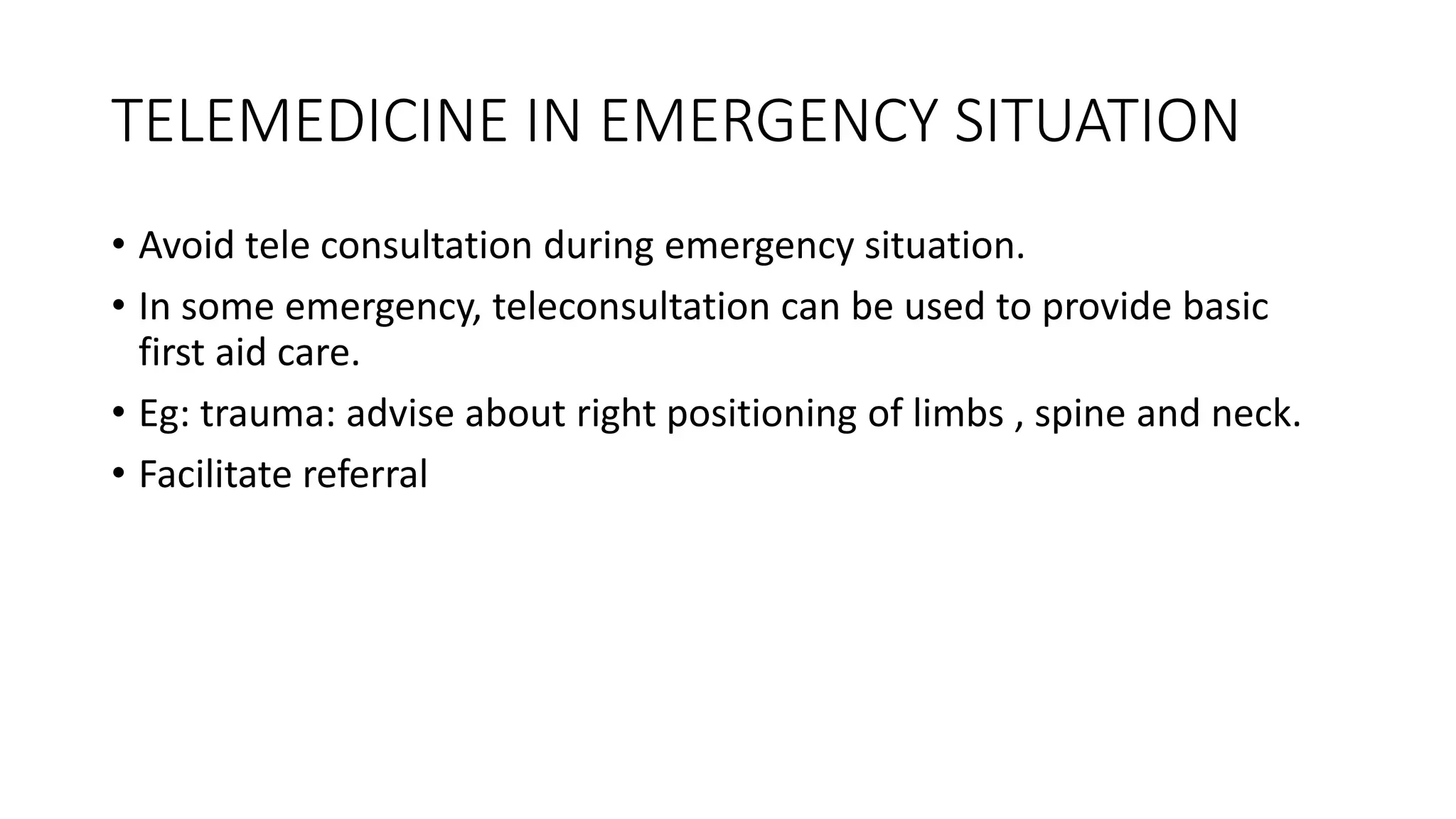 TELEMEDICINE IN EMERGENCY SITUATION

• Avoid tele consultation during emergency situation.

• In some emergency, teleconsultation can be used to provide basic first aid care.

• Eg: trauma: advise about right positioning of limbs , spine and neck.

• Facilitate referral